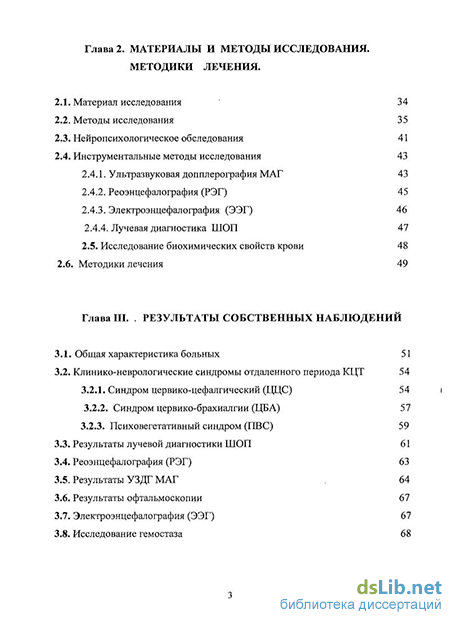 Глава 2. МАТЕРИАЛЫ И МЕТОДЫ ИССЛЕДОВАНИЯ. МЕТОДИКИ ЛЕЧЕНИЯ.

2.1. Материал исследования 34
2.2. Методы исследования 35
2.3. Нейропсихологическое обследования 41
2.4. Инструментальные методы исследования 43
2.4.1. Ультразвуковая допплерография МАГ 43
2.4.2. Реоэнцефалография (РЭГ) 45
2.4.3. Электроэнцефалография (ЭЭГ) 46
2.4.4. Лучевая диагностика ШОП 47
2.5. Исследование биохимических свойств крови 48
2.6. Методики лечения 49

Глава III. . РЕЗУЛЬТАТЫ СОБСТВЕННЫХ НАБЛЮДЕНИЙ

3.1. Общая характеристика больных 51
3.2. Клинико-неврологические синдромы отдаленного периода КЦТ 54
3.2.1. Синдром цервико-цефалгический (ЦЦС) 54
3.2.2. Синдром цервико-брахиалгии (ЦБА) 57
3.2.3. Психовегетативный синдром (ПВС) 59
3.3. Результаты лучевой диагностики ШОП 61
3.4. Реоэнцефалография (РЭГ) 63
3.5. Результаты УЗДГ МАГ 64
3.6. Результаты офтальмоскопии 67
3.7. Электроэнцефалография (ЭЭГ) 67
3.8. Исследование гемостаза 68

3

dsLib.net
библиотека диссертаций